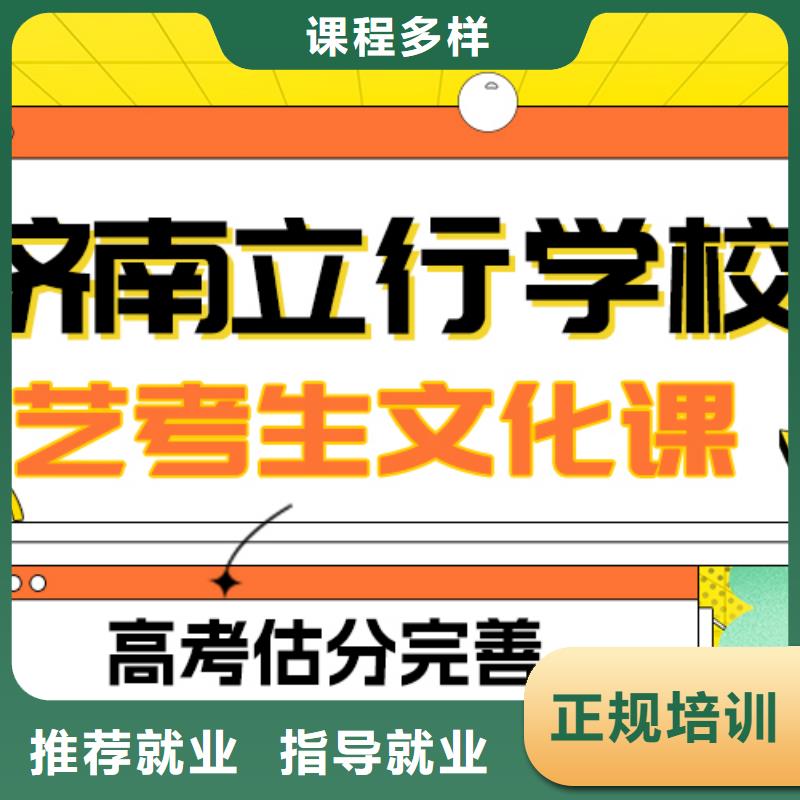 课程多样

济南立行学校

艺考生文化课

高考估分完善

正规培训

推荐就业 指导就业